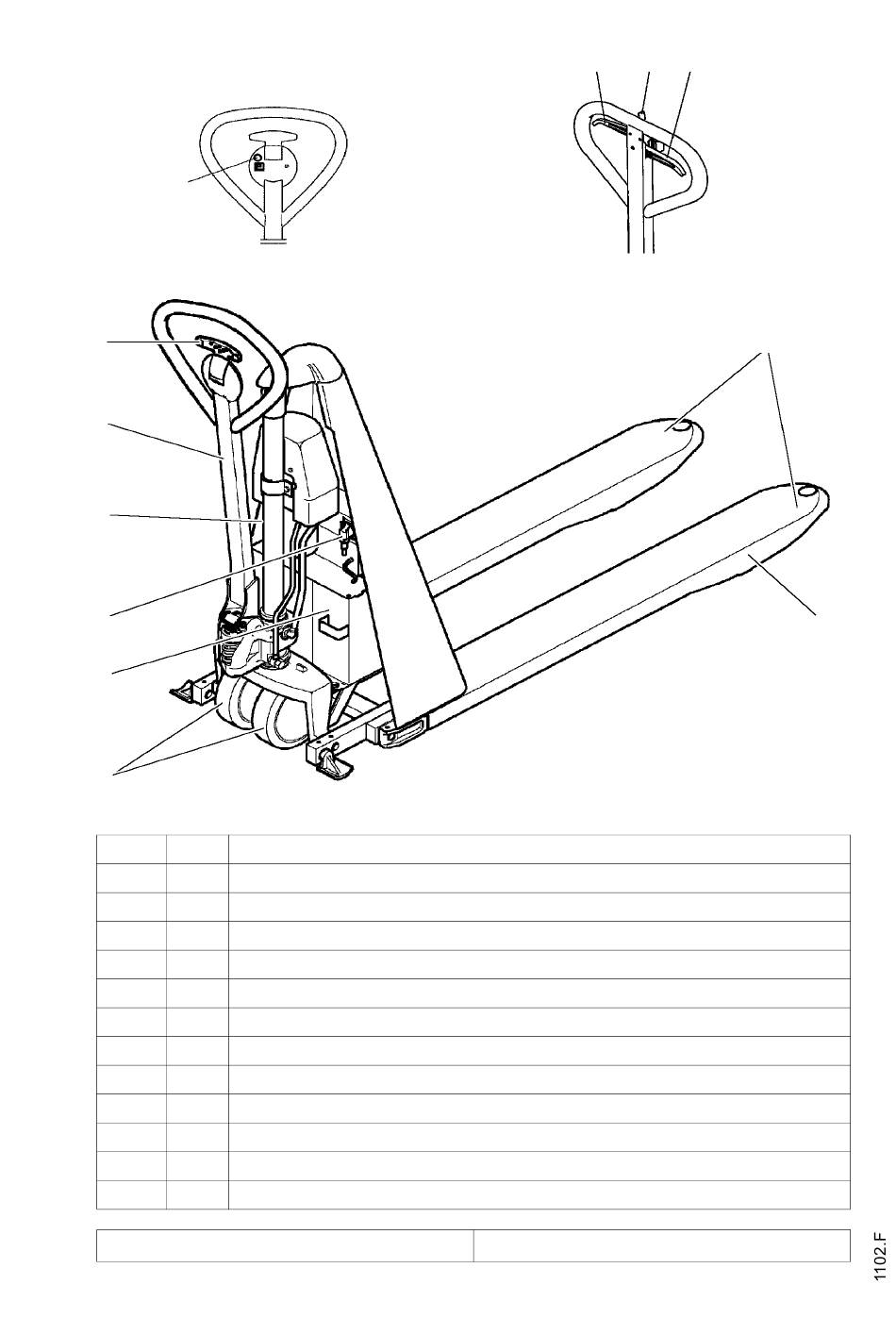 1102.F